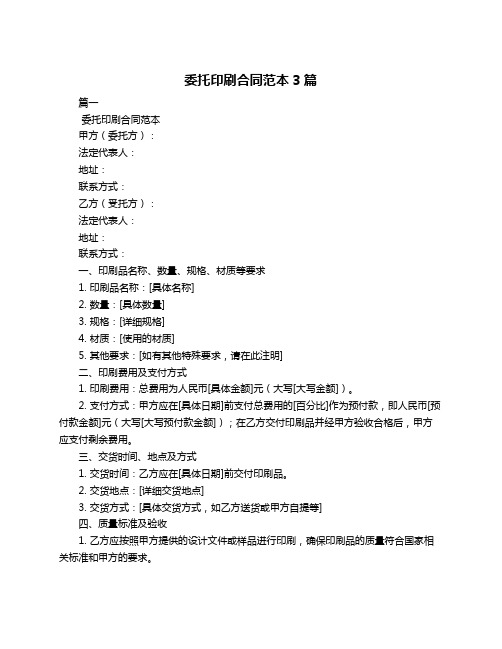 委托印刷合同范本 3 篇

篇一

委托印刷合同范本

甲方（委托方）：

法定代表人：

地址：

联系方式：

乙方（受托方）：

法定代表人：

地址：

联系方式：

一、印刷品名称、数量、规格、材质等要求

1. 印刷品名称：[具体名称]

2. 数量：[具体数量]

3. 规格：[详细规格]

4. 材质：[使用的材质]

5. 其他要求：[如有其他特殊要求，请在此注明]

二、印刷费用及支付方式

1. 印刷费用：总费用为人民币[具体金额]元（大写[大写金额]）。

2. 支付方式：甲方应在[具体日期]前支付总费用的[百分比]作为预付款，即人民币[预付款金额]元（大写[大写预付款金额]）；在乙方交付印刷品并经甲方验收合格后，甲方应支付剩余费用。

三、交货时间、地点及方式

1. 交货时间：乙方应在[具体日期]前交付印刷品。

2. 交货地点：[详细交货地点]

3. 交货方式：[具体交货方式，如乙方送货或甲方自提等]

四、质量标准及验收

1. 乙方应按照甲方提供的设计文件或样品进行印刷，确保印刷品的质量符合国家相关标准和甲方的要求。